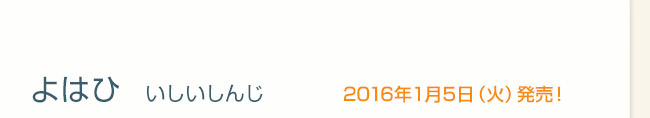 よはひ　いしいしんじ　2016年1月5日（火）発売！